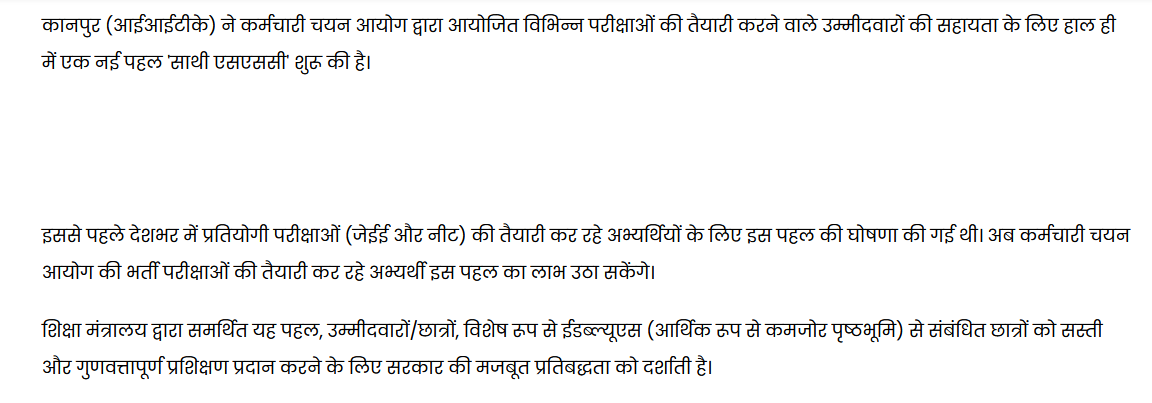 कानपुर (आईआईटीके) ने कर्मचारी चयन आयोग द्वारा आयोजित विभिन्न परीक्षाओं की तैयारी करने वाले उम्मीदवारों की सहायता के लिए हाल ही में एक नई पहल 'साथी एसएससी' शुरू की है।

इससे पहले देशभर में प्रतियोगी परीक्षाओं (जेईई और नीट) की तैयारी कर रहे अभ्यर्थियों के लिए इस पहल की घोषणा की गई थी। अब कर्मचारी चयन आयोग की भर्ती परीक्षाओं की तैयारी कर रहे अभ्यर्थी इस पहल का लाभ उठा सकेंगे।

शिक्षा मंत्रालय द्वारा समर्थित यह पहल, उम्मीदवारों/छात्रों, विशेष रूप से ईडब्ल्यूएस (आर्थिक रूप से कमजोर पृष्ठभूमि) से संबंधित छात्रों को सस्ती और गुणवत्तापूर्ण प्रशिक्षण प्रदान करने के लिए सरकार की मजबूत प्रतिबद्धता को दर्शाती है।